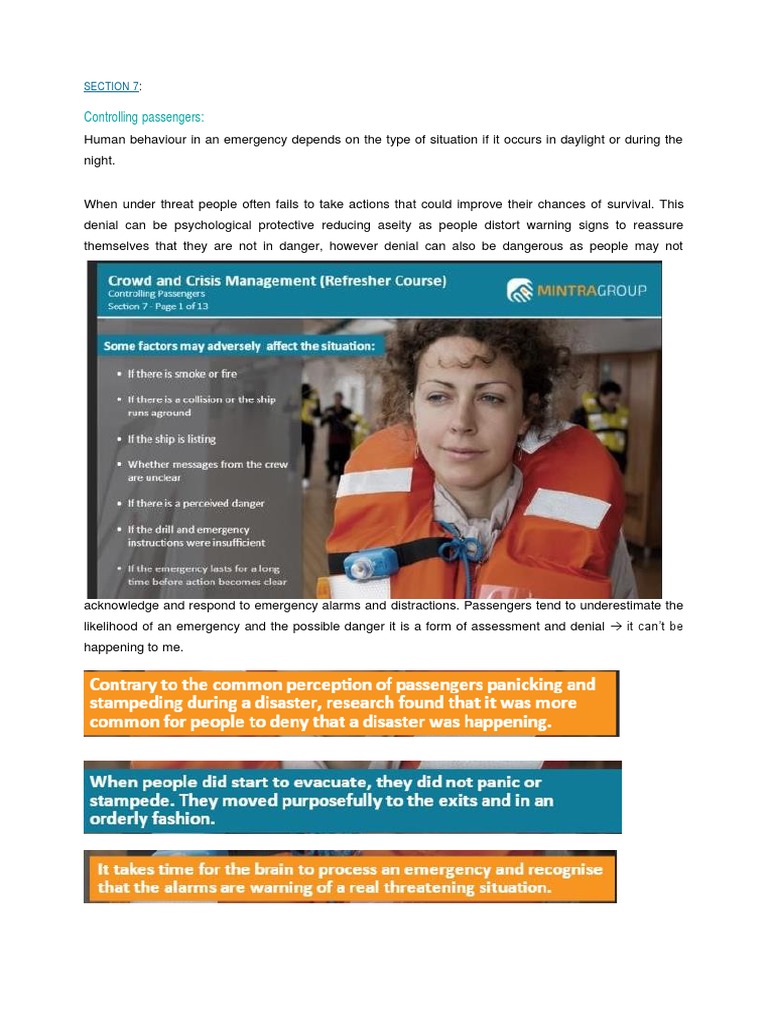 SECTION 7:

Controlling passengers:

Human behaviour in an emergency depends on the type of situation if it occurs in daylight or during the night.

When under threat people often fails to take actions that could improve their chances of survival. This denial can be psychological protective reducing aseity as people distort warning signs to reassure themselves that they are not in danger, however denial can also be dangerous as people may not

Crowd and Crisis Management (Refresher Course)
Controlling Passengers
Section 7 - Page 1 of 13

MINTRAGROUP

Some factors may adversely affect the situation:

• If there is smoke or fire
• If there is a collision or the ship runs aground
• If the ship is listing
• Whether messages from the crew are unclear
• If there is a perceived danger
• If the drill and emergency instructions were insufficient
• If the emergency lasts for a long time before action becomes clear

acknowledge and respond to emergency alarms and distractions. Passengers tend to underestimate the likelihood of an emergency and the possible danger it is a form of assessment and denial → it can't be happening to me.

Contrary to the common perception of passengers panicking and stampeding during a disaster, research found that it was more common for people to deny that a disaster was happening.

When people did start to evacuate, they did not panic or stampede. They moved purposefully to the exits and in an orderly fashion.

It takes time for the brain to process an emergency and recognise that the alarms are warning of a real threatening situation.